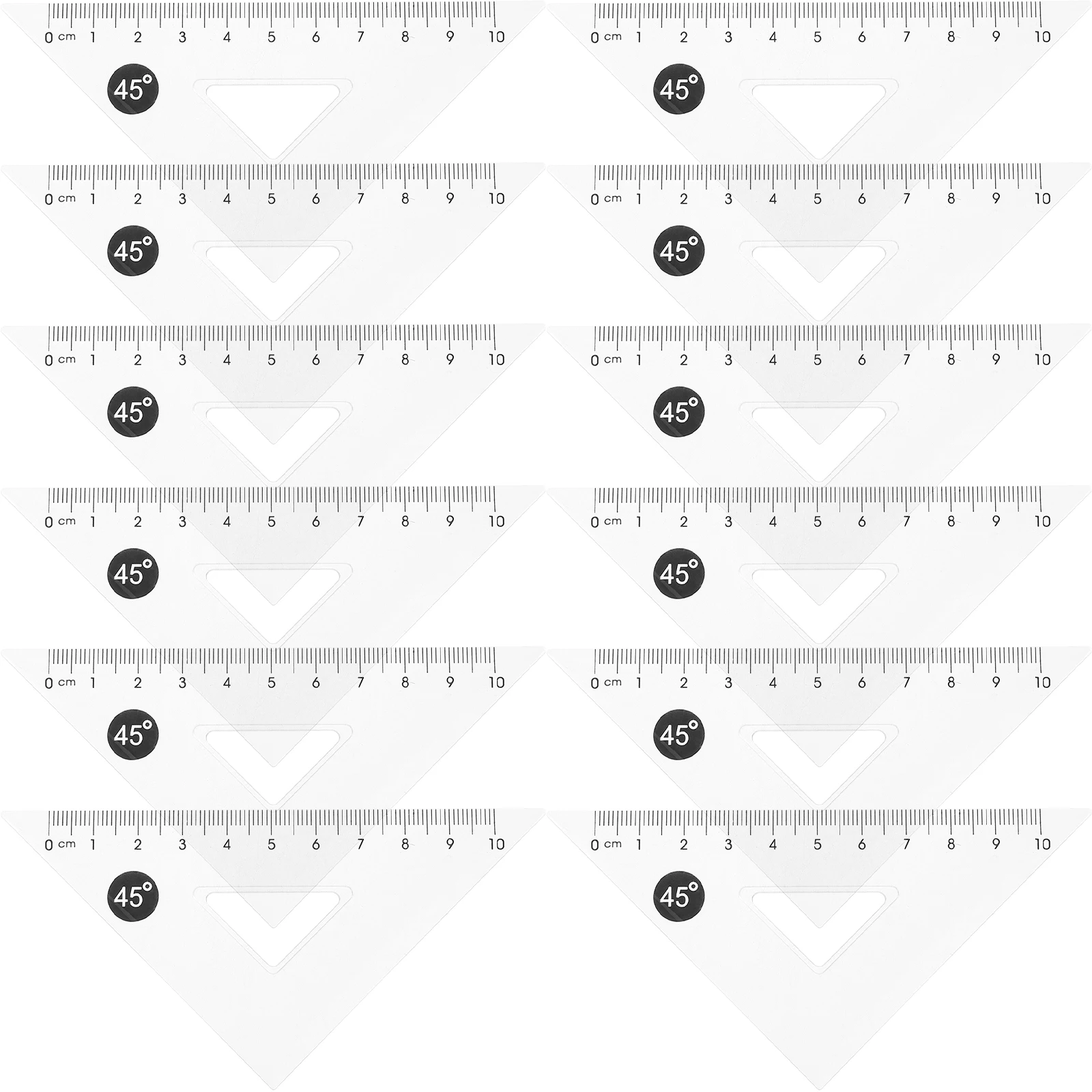 0 cm 1 2 3 4 5 6 7 8 9 10

45°

0 cm 1 2 3 4 5 6 7 8 9 10

45°

0 cm 1 2 3 4 5 6 7 8 9 10

45°

0 cm 1 2 3 4 5 6 7 8 9 10

45°

0 cm 1 2 3 4 5 6 7 8 9 10

45°

0 cm 1 2 3 4 5 6 7 8 9 10

45°

0 cm 1 2 3 4 5 6 7 8 9 10

45°

0 cm 1 2 3 4 5 6 7 8 9 10

45°

0 cm 1 2 3 4 5 6 7 8 9 10

45°

0 cm 1 2 3 4 5 6 7 8 9 10

45°

0 cm 1 2 3 4 5 6 7 8 9 10

45°

0 cm 1 2 3 4 5 6 7 8 9 10

45°